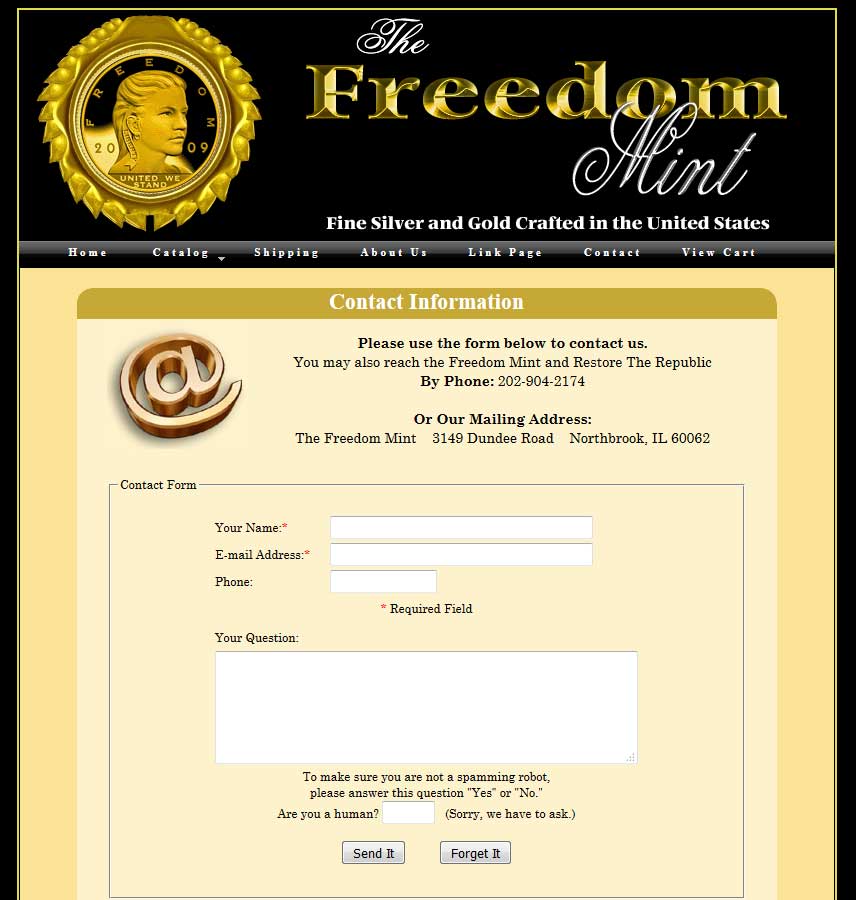 FREEDOM
20 09
UNITED WE STAND

The Freedom Mint

Fine Silver and Gold Crafted in the United States

Home Catalog Shipping About Us Link Page Contact View Cart

Contact Information

Please use the form below to contact us.
You may also reach the Freedom Mint and Restore The Republic
By Phone: 202-904-2174

Or Our Mailing Address:
The Freedom Mint 3149 Dundee Road Northbrook, IL 60062

Contact Form

Your Name:*
E-mail Address:*
Phone:
* Required Field

Your Question:

To make sure you are not a spamming robot,
please answer this question "Yes" or "No."
Are you a human? (Sorry, we have to ask.)

Send It Forget It